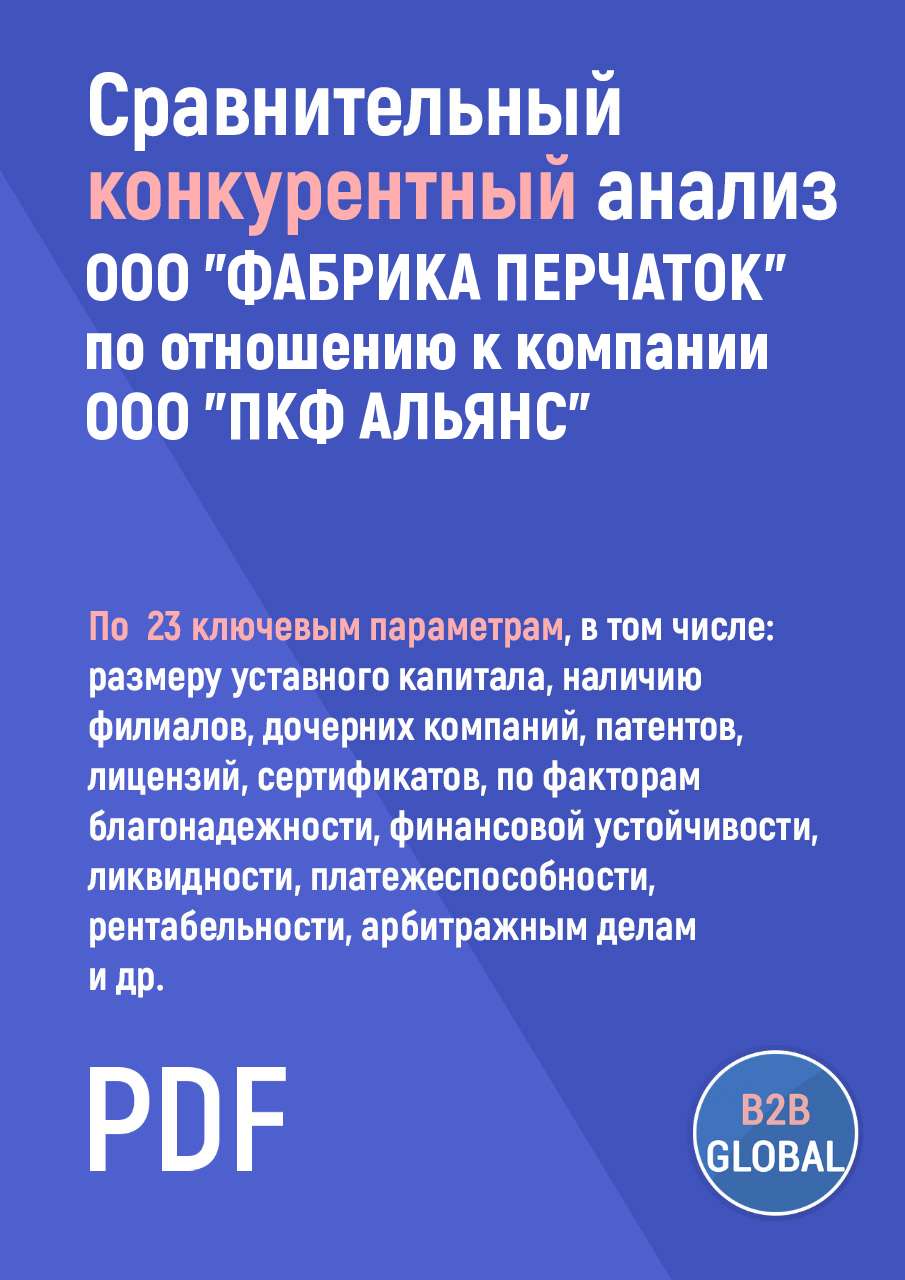 Сравнительный конкурентный анализ ООО "ФАБРИКА ПЕРЧАТОК" по отношению к компании ООО "ПКФ АЛЬЯНС"

По 23 ключевым параметрам, в том числе: размеру уставного капитала, наличию филиалов, дочерних компаний, патентов, лицензий, сертификатов, по факторам благонадежности, финансовой устойчивости, ликвидности, платежеспособности, рентабельности, арбитражным делам и др.

PDF

B2B GLOBAL